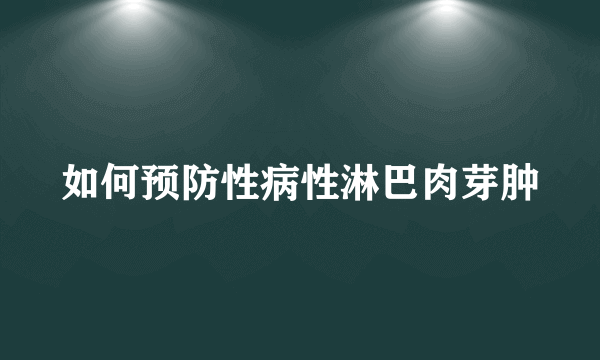 如何预防性病性淋巴肉芽肿